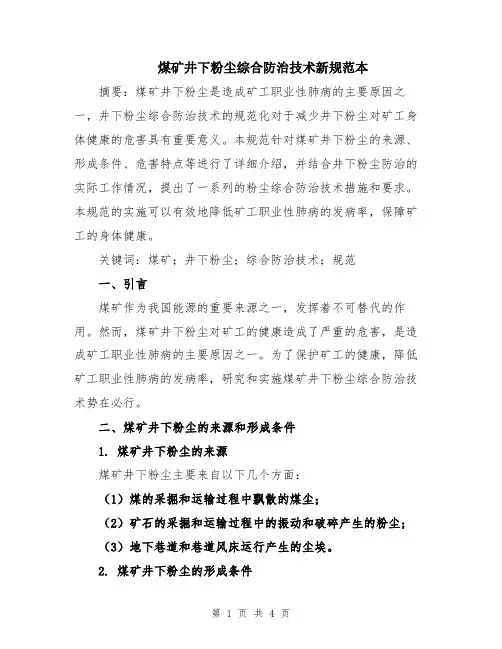 煤矿井下粉尘综合防治技术新规范本

摘要：煤矿井下粉尘是造成矿工职业性肺病的主要原因之一，井下粉尘综合防治技术的规范化对于减少井下粉尘对矿工身体健康的危害具有重要意义。本规范针对煤矿井下粉尘的来源、形成条件、危害特点等进行了详细介绍，并结合井下粉尘防治的实际工作情况，提出了一系列的粉尘综合防治技术措施和要求。本规范的实施可以有效地降低矿工职业性肺病的发病率，保障矿工的身体健康。

关键词：煤矿；井下粉尘；综合防治技术；规范

一、引言

煤矿作为我国能源的重要来源之一，发挥着不可替代的作用。然而，煤矿井下粉尘对矿工的健康造成了严重的危害，是造成矿工职业性肺病的主要原因之一。为了保护矿工的健康，降低矿工职业性肺病的发病率，研究和实施煤矿井下粉尘综合防治技术势在必行。

二、煤矿井下粉尘的来源和形成条件

1. 煤矿井下粉尘的来源

煤矿井下粉尘主要来自以下几个方面：

（1）煤的采掘和运输过程中飘散的煤尘；

（2）矿石的采掘和运输过程中的振动和破碎产生的粉尘；

（3）地下巷道和巷道风床运行产生的尘埃。

2. 煤矿井下粉尘的形成条件

第 1 页 共 4 页